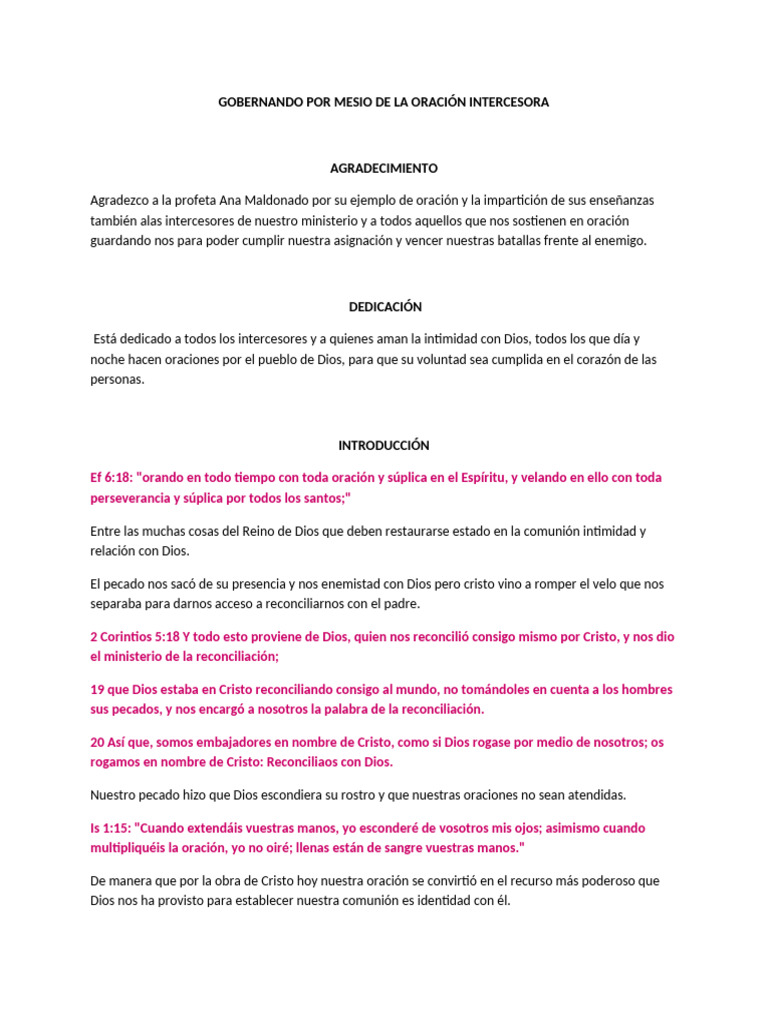 GOBERNANDO POR MESIO DE LA ORACIÓN INTERCESORA

AGRADECIMIENTO

Agradezco a la profeta Ana Maldonado por su ejemplo de oración y la impartición de sus enseñanzas también alas intercesores de nuestro ministerio y a todos aquellos que nos sostienen en oración guardando nos para poder cumplir nuestra asignación y vencer nuestras batallas frente al enemigo.

DEDICACIÓN

Está dedicado a todos los intercesores y a quienes aman la intimidad con Dios, todos los que día y noche hacen oraciones por el pueblo de Dios, para que su voluntad sea cumplida en el corazón de las personas.

INTRODUCCIÓN

Ef 6:18: "orando en todo tiempo con toda oración y súplica en el Espíritu, y velando en ello con toda perseverancia y súplica por todos los santos;"

Entre las muchas cosas del Reino de Dios que deben restaurarse estado en la comunión intimidad y relación con Dios.

El pecado nos sacó de su presencia y nos enemistad con Dios pero cristo vino a romper el velo que nos separaba para darnos acceso a reconciliarnos con el padre.

2 Corintios 5:18 Y todo esto proviene de Dios, quien nos reconcilió consigo mismo por Cristo, y nos dio el ministerio de la reconciliación;

19 que Dios estaba en Cristo reconciliando consigo al mundo, no tomándoles en cuenta a los hombres sus pecados, y nos encargó a nosotros la palabra de la reconciliación.

20 Así que, somos embajadores en nombre de Cristo, como si Dios rogase por medio de nosotros; os rogamos en nombre de Cristo: Reconciliaos con Dios.

Nuestro pecado hizo que Dios escondiera su rostro y que nuestras oraciones no sean atendidas.

Is 1:15: "Cuando extendáis vuestras manos, yo esconderé de vosotros mis ojos; asimismo cuando multipliquéis la oración, yo no oiré; llenas están de sangre vuestras manos."

De manera que por la obra de Cristo hoy nuestra oración se convirtió en el recurso más poderoso que Dios nos ha provisto para establecer nuestra comunión es identidad con él.